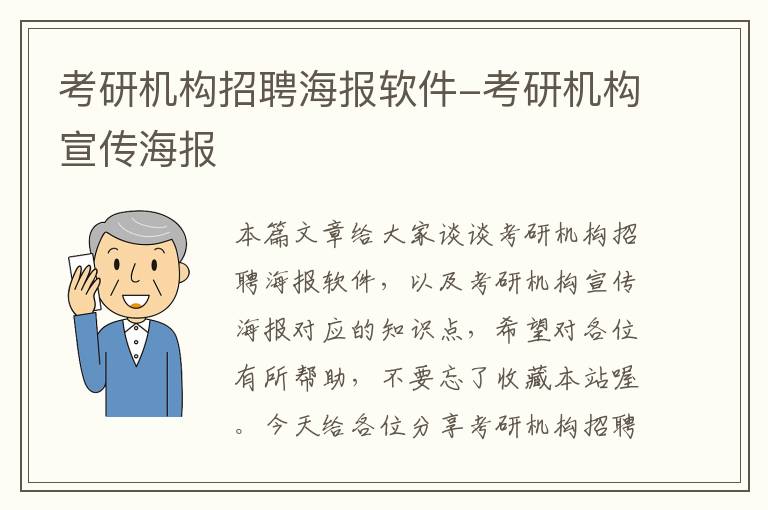 考研机构招聘海报软件–考研机构宣传海报

本篇文章给大家谈谈考研机构招聘海报软件，以及考研机构宣传海报对应的知识点，希望对各位有所帮助，不要忘了收藏本站喔。今天给各位分享考研机构招聘